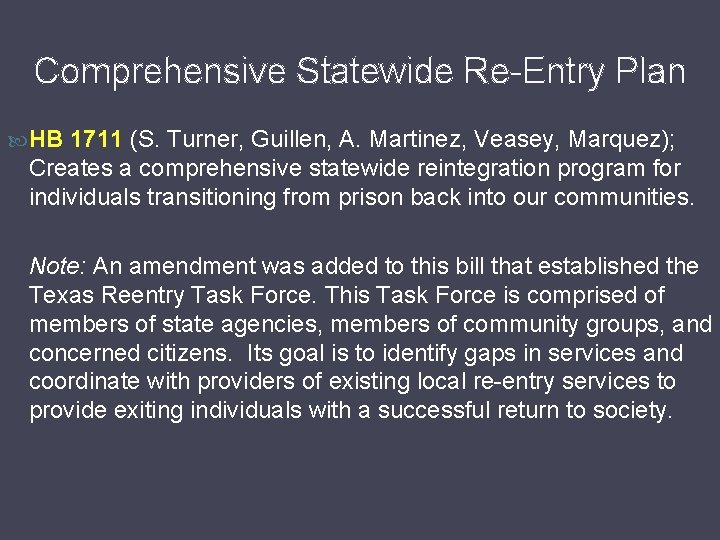 Comprehensive Statewide Re-Entry Plan

HB 1711 (S. Turner, Guillen, A. Martinez, Veasey, Marquez); Creates a comprehensive statewide reintegration program for individuals transitioning from prison back into our communities.

Note: An amendment was added to this bill that established the Texas Reentry Task Force. This Task Force is comprised of members of state agencies, members of community groups, and concerned citizens. Its goal is to identify gaps in services and coordinate with providers of existing local re-entry services to provide exiting individuals with a successful return to society.